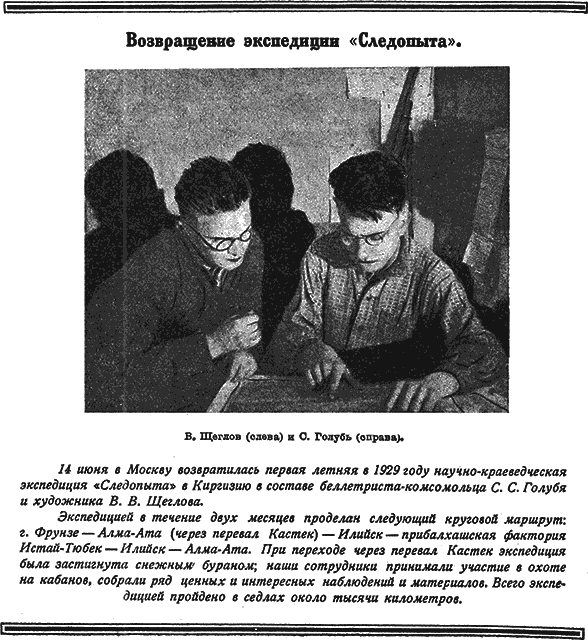 Возвращение экспедиции «Следопыта».

В. Щеглов (слева) и С. Голубь (справа).

14 июня в Москву возвратилась первая летняя в 1929 году научно-краеведческая экспедиция «Следопыта» в Киргизию в составе беллетриста-комсомольца С. С. Голубя и художника В. В. Щеглова.

Экспедицией в течение двух месяцев проделан следующий круговой маршрут: г. Фрунзе — Алма-Ата (через перевал Кастек) — Илийск — прибалхашская фактория Истай-Тюбек — Илийск — Алма-Ата. При переходе через перевал Кастек экспедиция была застигнута снежным бураном; наши сотрудники принимали участие в охоте на кабанов, собрали ряд ценных и интересных наблюдений и материалов. Всего экспедицией пройдено в седлах около тысячи километров.